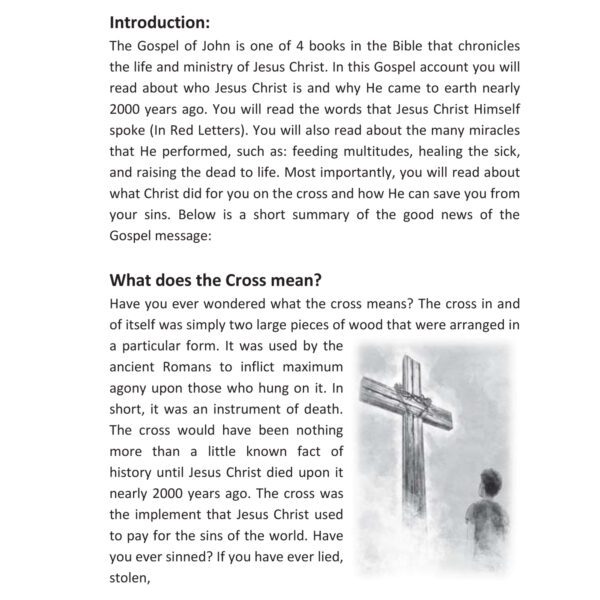 Introduction:

The Gospel of John is one of 4 books in the Bible that chronicles the life and ministry of Jesus Christ. In this Gospel account you will read about who Jesus Christ is and why He came to earth nearly 2000 years ago. You will read the words that Jesus Christ Himself spoke (In Red Letters). You will also read about the many miracles that He performed, such as: feeding multitudes, healing the sick, and raising the dead to life. Most importantly, you will read about what Christ did for you on the cross and how He can save you from your sins. Below is a short summary of the good news of the Gospel message:

What does the Cross mean?

Have you ever wondered what the cross means? The cross in and of itself was simply two large pieces of wood that were arranged in a particular form. It was used by the ancient Romans to inflict maximum agony upon those who hung on it. In short, it was an instrument of death. The cross would have been nothing more than a little known fact of history until Jesus Christ died upon it nearly 2000 years ago. The cross was the implement that Jesus Christ used to pay for the sins of the world. Have you ever sinned? If you have ever lied, stolen,